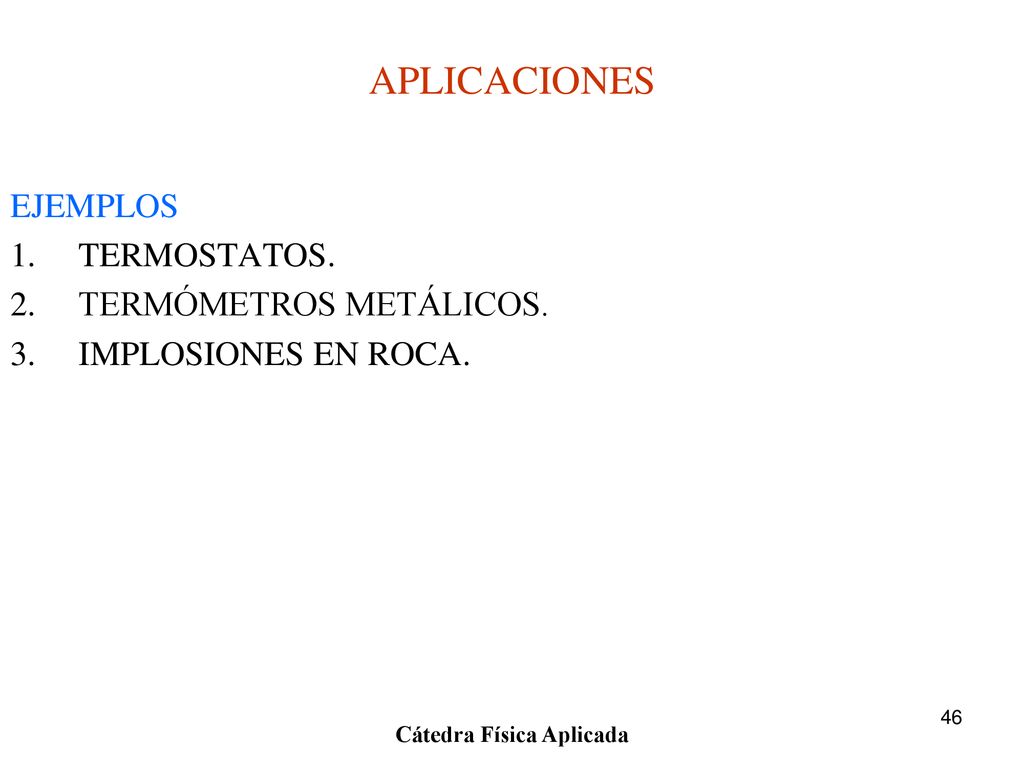 APLICACIONES

EJEMPLOS
1. TERMOSTATOS.
2. TERMÓMETROS METÁLICOS.
3. IMPLOSIONES EN ROCA.

46

Cátedra Física Aplicada